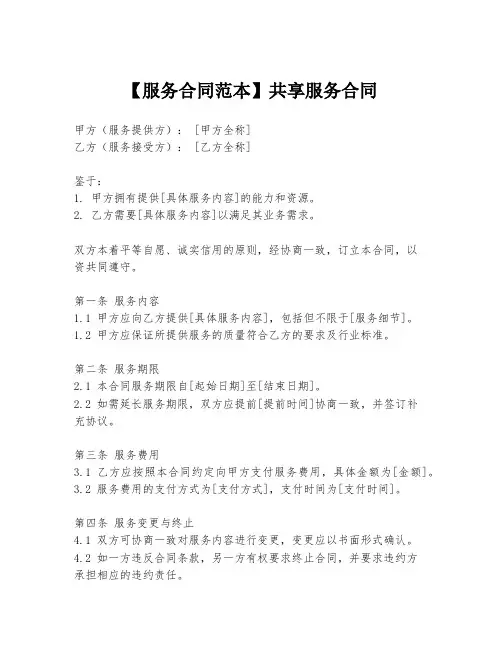 【服务合同范本】共享服务合同

甲方（服务提供方）：［甲方全称］
乙方（服务接受方）：［乙方全称］

鉴于：
1. 甲方拥有提供[具体服务内容]的能力和资源。
2. 乙方需要[具体服务内容]以满足其业务需求。

双方本着平等自愿、诚实信用的原则，经协商一致，订立本合同，以资共同遵守。

第一条 服务内容
1.1 甲方应向乙方提供[具体服务内容]，包括但不限于[服务细节]。
1.2 甲方应保证所提供服务的质量符合乙方的要求及行业标准。

第二条 服务期限
2.1 本合同服务期限自[起始日期]至[结束日期]。
2.2 如需延长服务期限，双方应提前[提前时间]协商一致，并签订补充协议。

第三条 服务费用
3.1 乙方应按照本合同约定向甲方支付服务费用，具体金额为[金额]。
3.2 服务费用的支付方式为[支付方式]，支付时间为[支付时间]。

第四条 服务变更与终止
4.1 双方可协商一致对服务内容进行变更，变更应以书面形式确认。
4.2 如一方违反合同条款，另一方有权要求终止合同，并要求违约方承担相应的违约责任。